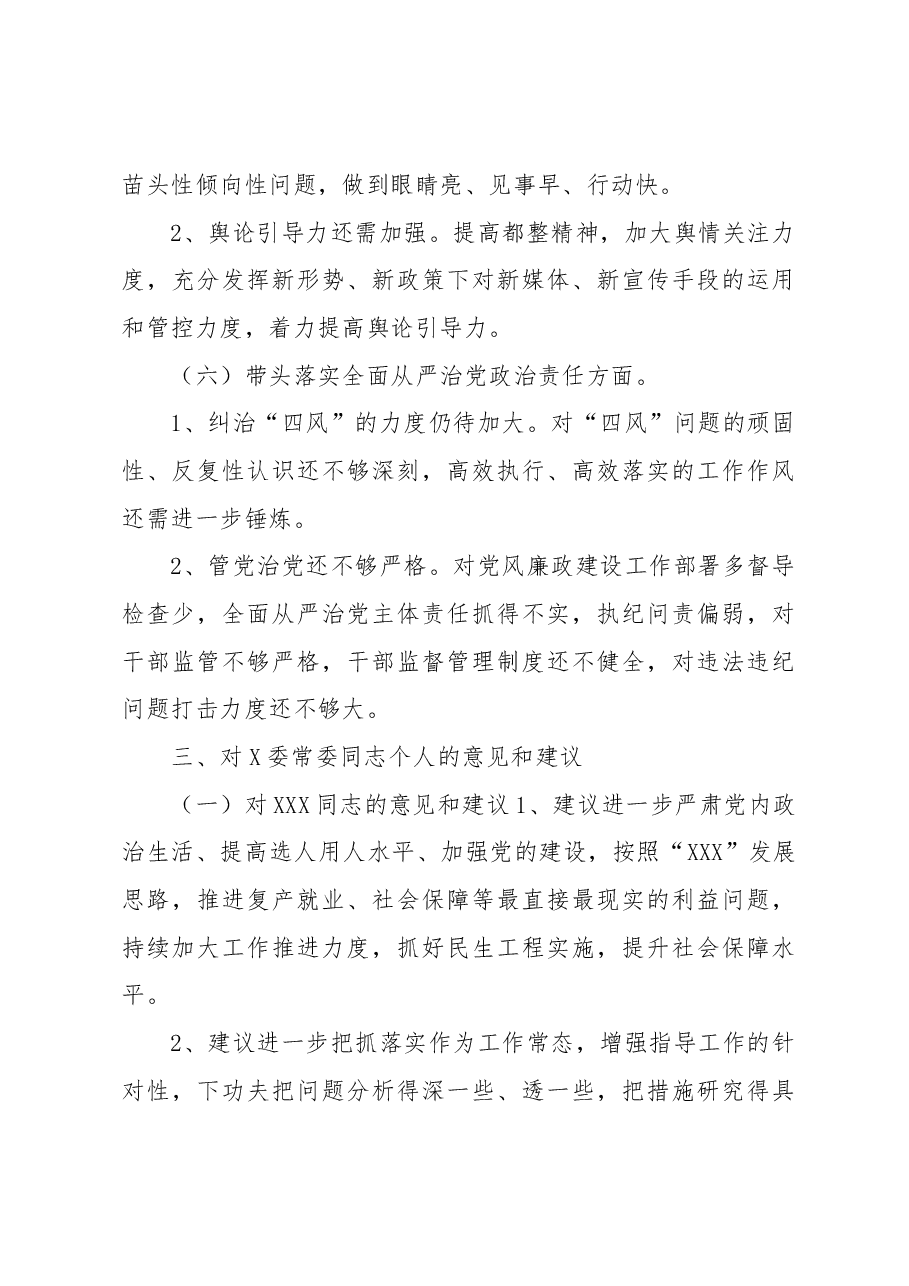 苗头性倾向性问题，做到眼睛亮、见事早、行动快。

2、舆论引导力还需加强。提高都整精神，加大舆情关注力度，充分发挥新形势、新政策下对新媒体、新宣传手段的运用和管控力度，着力提高舆论引导力。

（六）带头落实全面从严治党政治责任方面。

1、纠治“四风”的力度仍待加大。对“四风”问题的顽固性、反复性认识还不够深刻，高效执行、高效落实的工作作风还需进一步锤炼。

2、管党治党还不够严格。对党风廉政建设工作部署多督导检查少，全面从严治党主体责任抓得不实，执纪问责偏弱，对干部监管不够严格，干部监督管理制度还不健全，对违法违纪问题打击力度还不够大。

三、对X委常委同志个人的意见和建议

（一）对XXX同志的意见和建议1、建议进一步严肃党内政治生活、提高选人用人水平、加强党的建设，按照“XXX”发展思路，推进复产就业、社会保障等最直接最现实的利益问题，持续加大工作推进力度，抓好民生工程实施，提升社会保障水平。

2、建议进一步把抓落实作为工作常态，增强指导工作的针对性，下功夫把问题分析得深一些、透一些，把措施研究得具